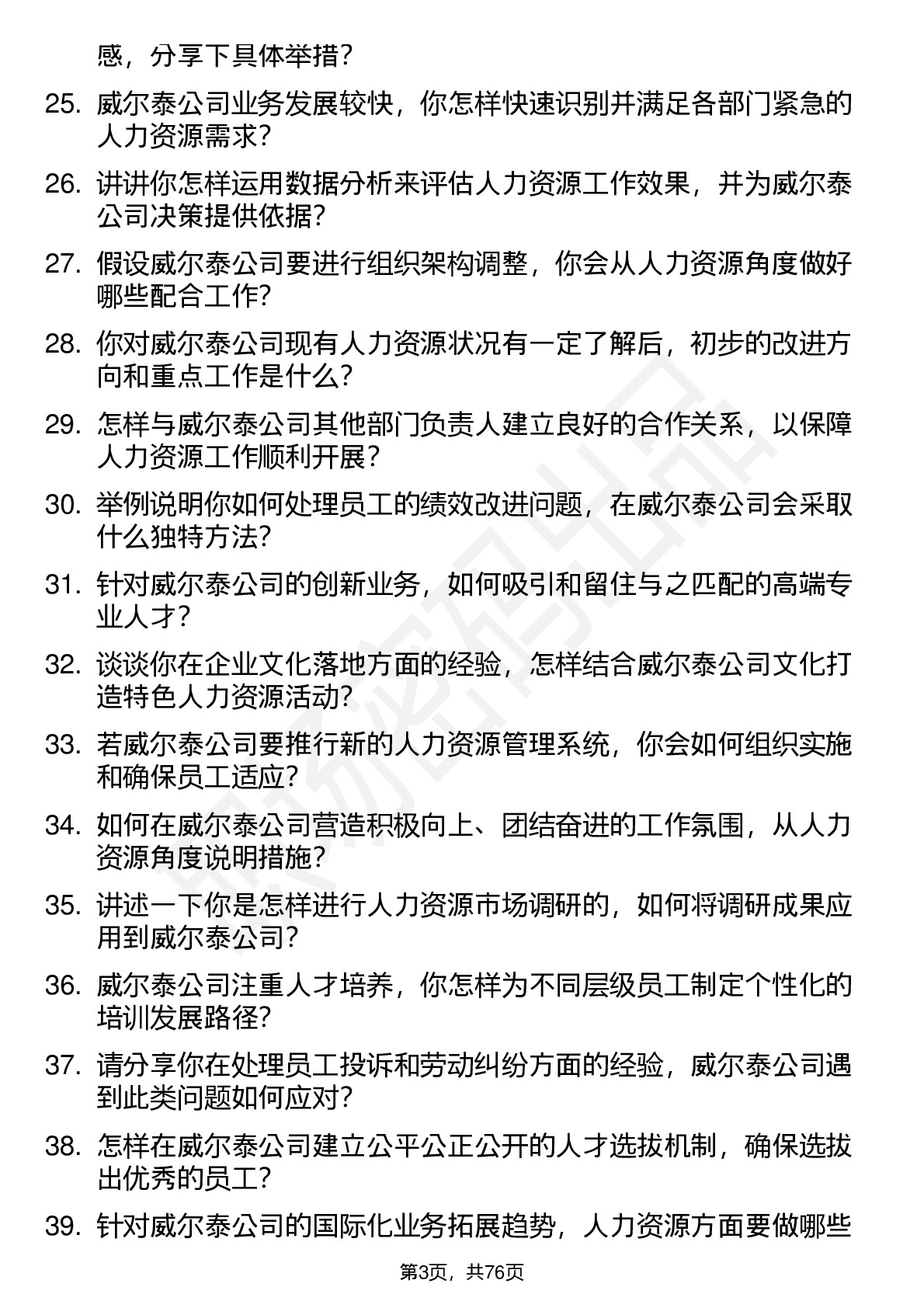 感，分享下具体举措？

25. 威尔泰公司业务发展较快，你怎样快速识别并满足各部门紧急的人力资源需求？

26. 讲讲你怎样运用数据分析来评估人力资源工作效果，并为威尔泰公司决策提供依据？

27. 假设威尔泰公司要进行组织架构调整，你会从人力资源角度做好哪些配合工作？

28. 你对威尔泰公司现有人力资源状况有一定了解后，初步的改进方向和重点工作是什么？

29. 怎样与威尔泰公司其他部门负责人建立良好的合作关系，以保障人力资源工作顺利开展？

30. 举例说明你如何处理员工的绩效改进问题，在威尔泰公司会采取什么独特方法？

31. 针对威尔泰公司的创新业务，如何吸引和留住与之匹配的高端专业人才？

32. 谈谈你在企业文化落地方面的经验，怎样结合威尔泰公司文化打造特色人力资源活动？

33. 若威尔泰公司要推行新的人力资源管理系统，你会如何组织实施和确保员工适应？

34. 如何在威尔泰公司营造积极向上、团结奋进的工作氛围，从人力资源角度说明措施？

35. 讲述一下你是怎样进行人力资源市场调研的，如何将调研成果应用到威尔泰公司？

36. 威尔泰公司注重人才培养，你怎样为不同层级员工制定个性化的培训发展路径？

37. 请分享你在处理员工投诉和劳动纠纷方面的经验，威尔泰公司遇到此类问题如何应对？

38. 怎样在威尔泰公司建立公平公正公开的人才选拔机制，确保选拔出优秀的员工？

39. 针对威尔泰公司的国际化业务拓展趋势，人力资源方面要做哪些

第3页，共76页